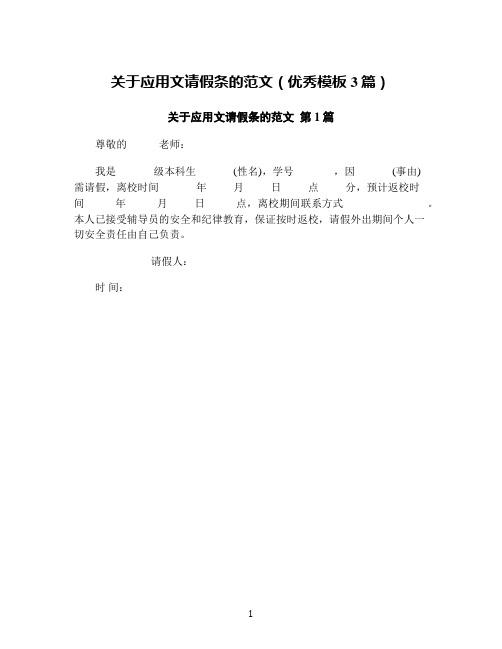 关于应用文请假条的范文（优秀模板3篇）

关于应用文请假条的范文 第1篇

尊敬的 老师：

我是 级本科生 (性名)，学号 ，因 (事由)需请假，离校时间 年 月 日 点 分，预计返校时间 年 月 日 点，离校期间联系方式 。本人已接受辅导员的安全和纪律教育，保证按时返校，请假外出期间个人一切安全责任由自己负责。

请假人：

时 间：

1